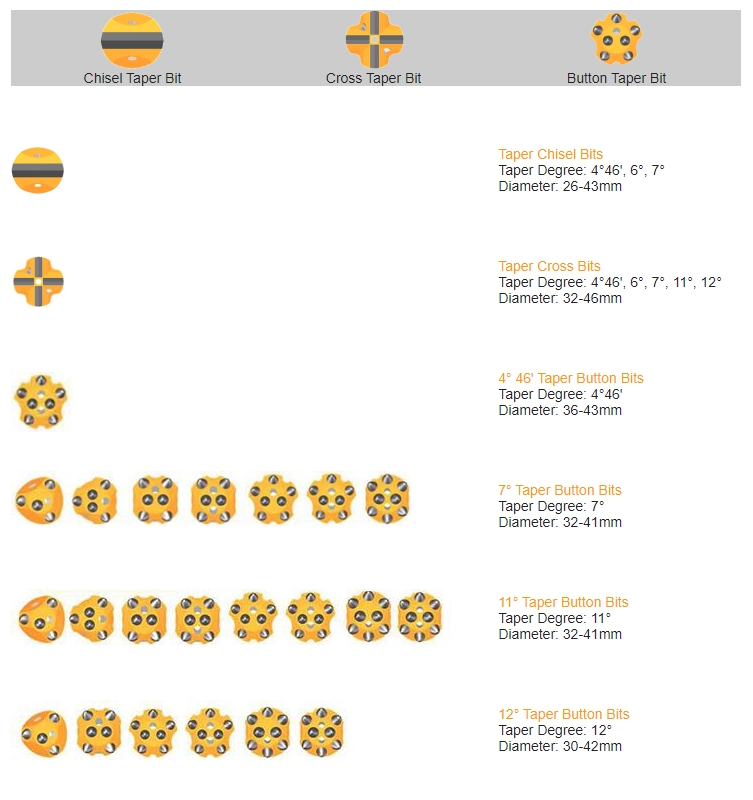 Chisel Taper Bit
Cross Taper Bit
Button Taper Bit

Taper Chisel Bits
Taper Degree: 4°46', 6°, 7°
Diameter: 26-43mm

Taper Cross Bits
Taper Degree: 4°46', 6°, 7°, 11°, 12°
Diameter: 32-46mm

4° 46' Taper Button Bits
Taper Degree: 4°46'
Diameter: 36-43mm

7° Taper Button Bits
Taper Degree: 7°
Diameter: 32-41mm

11° Taper Button Bits
Taper Degree: 11°
Diameter: 32-41mm

12° Taper Button Bits
Taper Degree: 12°
Diameter: 30-42mm